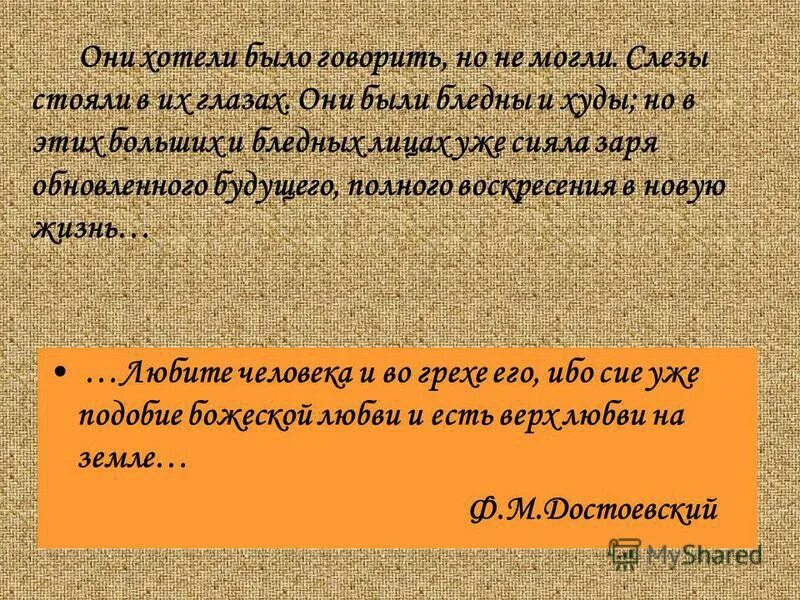 Они хотели было говорить, но не могли. Слезы стояли в их глазах. Они были бледны и худы; но в этих больших и бледных лицах уже сияла заря обновленного будущего, полного воскресения в новую жизнь…

• …Любите человека и во грехе его, ибо сие уже подобие божеской любви и есть верх любви на земле…

Ф.М.Достоевский

MyShared